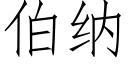 伯纳